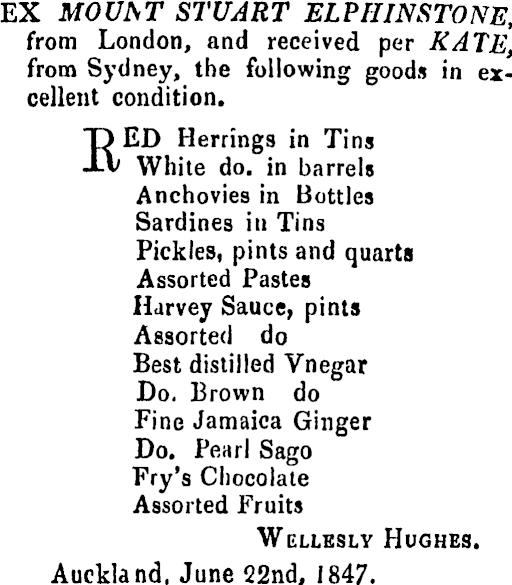 EX MOUNT STUART ELPHINSTONE, from London, and received per KATE, from Sydney, the following goods in excellent condition.

RED Herrings in Tins
White do. in barrels
Anchovies in Bottles
Sardines in Tins
Pickles, pints and quarts
Assorted Pastes
Harvey Sauce, pints
Assorted do
Best distilled Vnegar
Do. Brown do
Fine Jamaica Ginger
Do. Pearl Sago
Fry's Chocolate
Assorted Fruits

WELLESLY HUGHES.

Auckland, June 22nd, 1847.